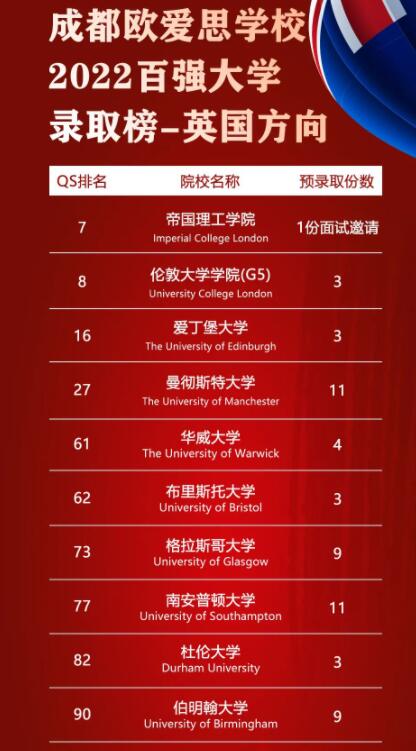 成都欧爱思学校
2022百强大学
录取榜-英国方向

| QS排名 | 院校名称 | 预录取份数 |
|---|---|---|
| 7 | 帝国理工学院 Imperial College London | 1份面试邀请 |
| 8 | 伦敦大学学院(G5) University College London | 3 |
| 16 | 爱丁堡大学 The University of Edinburgh | 3 |
| 27 | 曼彻斯特大学 The University of Manchester | 11 |
| 61 | 华威大学 The University of Warwick | 4 |
| 62 | 布里斯托大学 University of Bristol | 3 |
| 73 | 格拉斯哥大学 University of Glasgow | 9 |
| 77 | 南安普顿大学 University of Southampton | 11 |
| 82 | 杜伦大学 Durham University | 3 |
| 90 | 伯明翰大学 University of Birmingham | 9 |